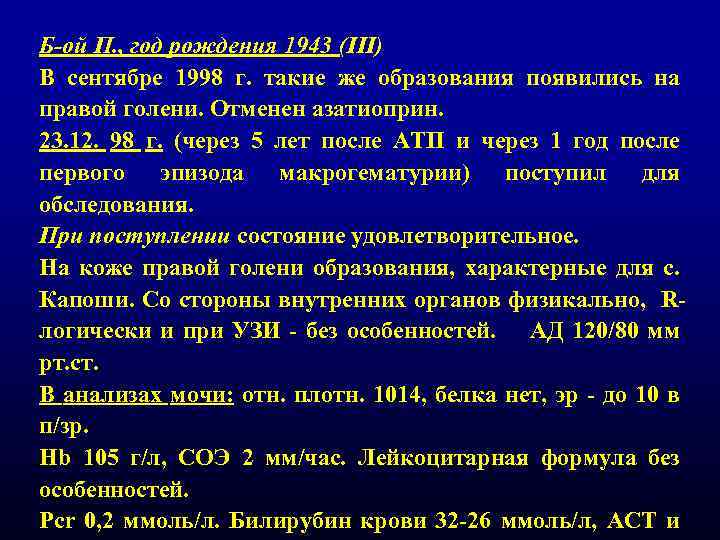 Б-ой П., год рождения 1943 (III)

В сентябре 1998 г. такие же образования появились на правой голени. Отменен азатиоприн.

23.12. 98 г. (через 5 лет после АТП и через 1 год после первого эпизода макрогематурии) поступил для обследования.

При поступлении состояние удовлетворительное.

На коже правой голени образования, характерные для с. Капоши. Со стороны внутренних органов физикально, R-логически и при УЗИ - без особенностей. АД 120/80 мм рт.ст.

В анализах мочи: отн. плотн. 1014, белка нет, эр - до 10 в п/зр.

Hb 105 г/л, СОЭ 2 мм/час. Лейкоцитарная формула без особенностей.

Pcr 0,2 ммоль/л. Билирубин крови 32-26 ммоль/л, АСТ и